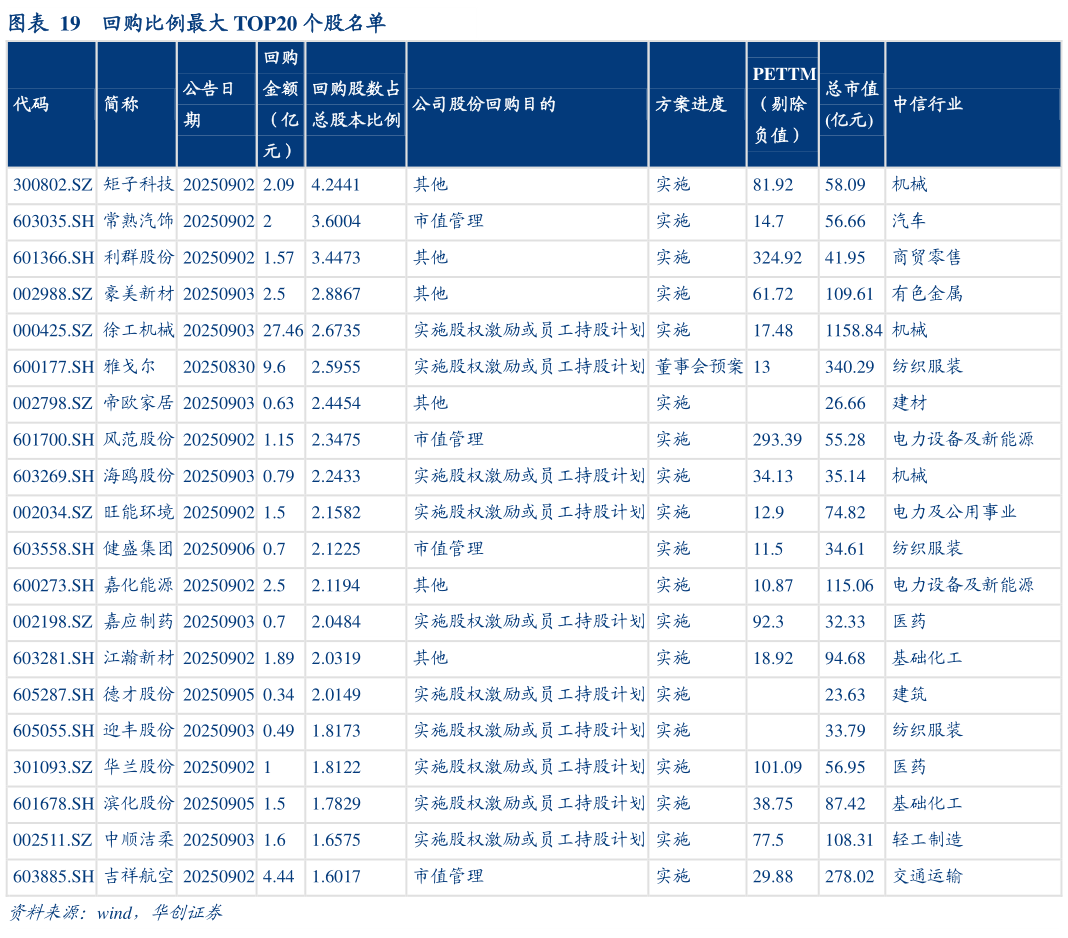 图表 19　回购比例最大 TOP20 个股名单

| 代码 | 简称 | 公告日期 | 回购金额（亿元） | 回购股数占总股本比例 | 公司股份回购目的 | 方案进度 | PETTM（剔除负值） | 总市值(亿元) | 中信行业 |
|---|---|---|---|---|---|---|---|---|---|
| 300802.SZ | 矩子科技 | 20250902 | 2.09 | 4.2441 | 其他 | 实施 | 81.92 | 58.09 | 机械 |
| 603035.SH | 常熟汽饰 | 20250902 | 2 | 3.6004 | 市值管理 | 实施 | 14.7 | 56.66 | 汽车 |
| 601366.SH | 利群股份 | 20250902 | 1.57 | 3.4473 | 其他 | 实施 | 324.92 | 41.95 | 商贸零售 |
| 002988.SZ | 豪美新材 | 20250903 | 2.5 | 2.8867 | 其他 | 实施 | 61.72 | 109.61 | 有色金属 |
| 000425.SZ | 徐工机械 | 20250903 | 27.46 | 2.6735 | 实施股权激励或员工持股计划 | 实施 | 17.48 | 1158.84 | 机械 |
| 600177.SH | 雅戈尔 | 20250830 | 9.6 | 2.5955 | 实施股权激励或员工持股计划 | 董事会预案 | 13 | 340.29 | 纺织服装 |
| 002798.SZ | 帝欧家居 | 20250903 | 0.63 | 2.4454 | 其他 | 实施 |  | 26.66 | 建材 |
| 601700.SH | 风范股份 | 20250902 | 1.15 | 2.3475 | 市值管理 | 实施 | 293.39 | 55.28 | 电力设备及新能源 |
| 603269.SH | 海鸥股份 | 20250903 | 0.79 | 2.2433 | 实施股权激励或员工持股计划 | 实施 | 34.13 | 35.14 | 机械 |
| 002034.SZ | 旺能环境 | 20250902 | 1.5 | 2.1582 | 实施股权激励或员工持股计划 | 实施 | 12.9 | 74.82 | 电力及公用事业 |
| 603558.SH | 健盛集团 | 20250906 | 0.7 | 2.1225 | 市值管理 | 实施 | 11.5 | 34.61 | 纺织服装 |
| 600273.SH | 嘉化能源 | 20250902 | 2.5 | 2.1194 | 其他 | 实施 | 10.87 | 115.06 | 电力设备及新能源 |
| 002198.SZ | 嘉应制药 | 20250903 | 0.7 | 2.0484 | 实施股权激励或员工持股计划 | 实施 | 92.3 | 32.33 | 医药 |
| 603281.SH | 江瀚新材 | 20250902 | 1.89 | 2.0319 | 其他 | 实施 | 18.92 | 94.68 | 基础化工 |
| 605287.SH | 德才股份 | 20250905 | 0.34 | 2.0149 | 实施股权激励或员工持股计划 | 实施 |  | 23.63 | 建筑 |
| 605055.SH | 迎丰股份 | 20250903 | 0.49 | 1.8173 | 实施股权激励或员工持股计划 | 实施 |  | 33.79 | 纺织服装 |
| 301093.SZ | 华兰股份 | 20250902 | 1 | 1.8122 | 实施股权激励或员工持股计划 | 实施 | 101.09 | 56.95 | 医药 |
| 601678.SH | 滨化股份 | 20250905 | 1.5 | 1.7829 | 实施股权激励或员工持股计划 | 实施 | 38.75 | 87.42 | 基础化工 |
| 002511.SZ | 中顺洁柔 | 20250903 | 1.6 | 1.6575 | 实施股权激励或员工持股计划 | 实施 | 77.5 | 108.31 | 轻工制造 |
| 603885.SH | 吉祥航空 | 20250902 | 4.44 | 1.6017 | 市值管理 | 实施 | 29.88 | 278.02 | 交通运输 |

资料来源：wind，华创证券